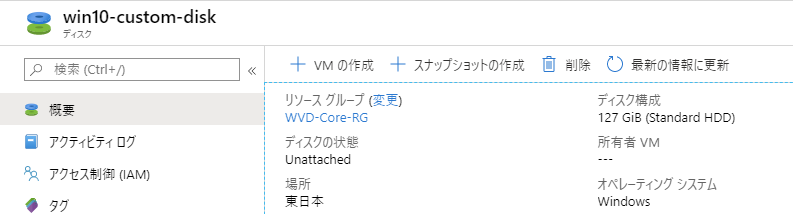 win10-custom-disk
ディスク

検索 (Ctrl+/)

«

概要

アクティビティ ログ

アクセス制御 (IAM)

タグ

VM の作成　スナップショットの作成　削除　最新の情報に更新

リソース グループ (変更)
WVD-Core-RG

ディスクの状態
Unattached

場所
東日本

ディスク構成
127 GiB (Standard HDD)

所有者 VM
---

オペレーティング システム
Windows